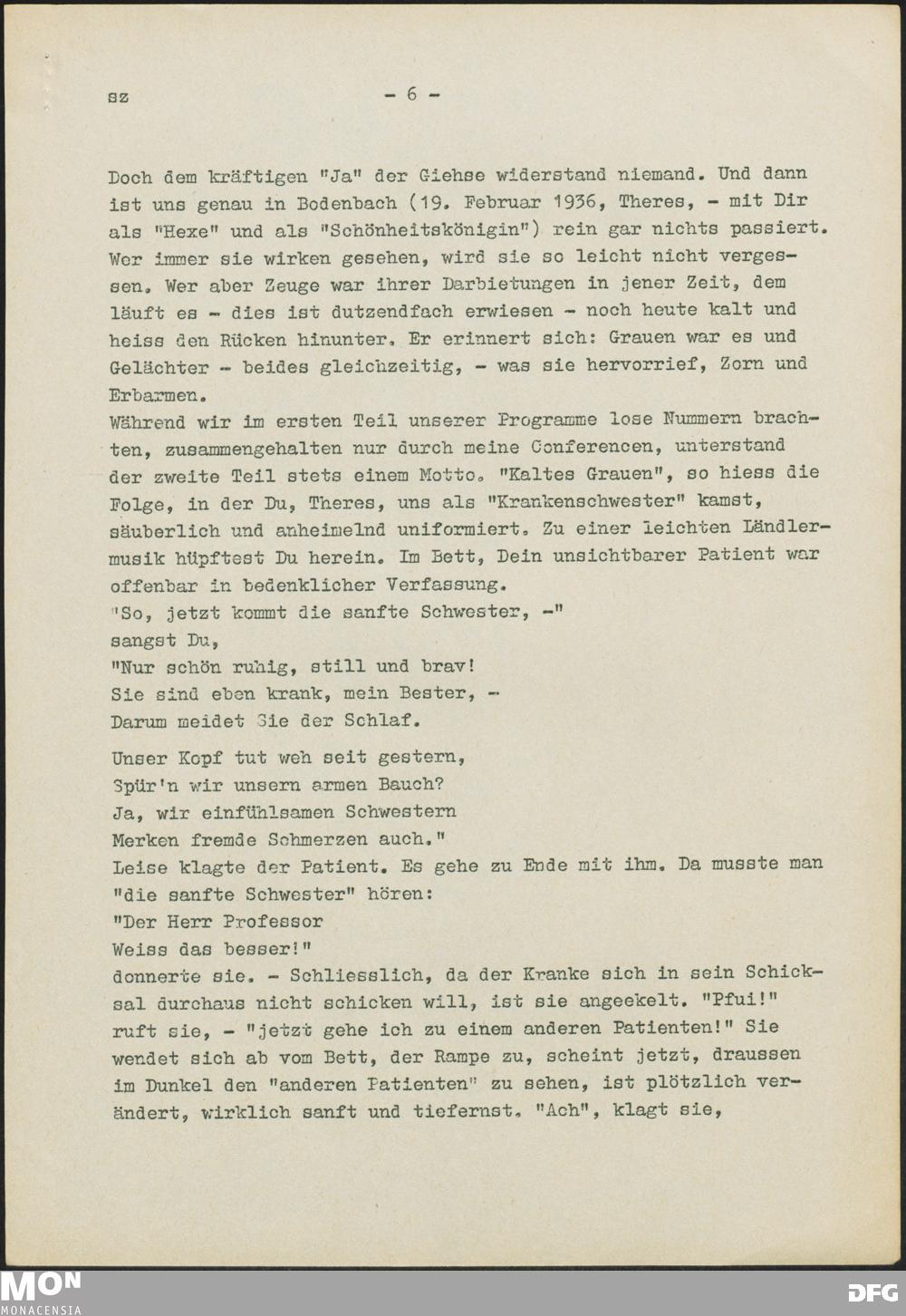 sz - 6 -

Doch dem kräftigen "Ja" der Giehse widerstand niemand. Und dann ist uns genau in Bodenbach (19. Februar 1936, Theres, - mit Dir als "Hexe" und als "Schönheitskönigin") rein gar nichts passiert. Wer immer sie wirken gesehen, wird sie so leicht nicht vergessen. Wer aber Zeuge war ihrer Darbietungen in jener Zeit, dem läuft es - dies ist dutzendfach erwiesen - noch heute kalt und heiss den Rücken hinunter. Er erinnert sich: Grauen war es und Gelächter - beides gleichzeitig, - was sie hervorrief, Zorn und Erbarmen.
Während wir im ersten Teil unserer Programme lose Nummern brachten, zusammengehalten nur durch meine Conferencen, unterstand der zweite Teil stets einem Motto. "Kaltes Grauen", so hiess die Folge, in der Du, Theres, uns als "Krankenschwester" kamst, säuberlich und anheimelnd uniformiert. Zu einer leichten Ländlermusik hüpftest Du herein. Im Bett, Dein unsichtbarer Patient war offenbar in bedenklicher Verfassung.
"So, jetzt kommt die sanfte Schwester, -"
sangst Du,
"Nur schön ruhig, still und brav!
Sie sind eben krank, mein Bester, -
Darum meidet Sie der Schlaf.

Unser Kopf tut weh seit gestern,
Spür'n wir unsern armen Bauch?
Ja, wir einfühlsamen Schwestern
Merken fremde Schmerzen auch."
Leise klagte der Patient. Es gehe zu Ende mit ihm. Da musste man "die sanfte Schwester" hören:
"Der Herr Professor
Weiss das besser!"
donnerte sie. - Schliesslich, da der Kranke sich in sein Schicksal durchaus nicht schicken will, ist sie angeekelt. "Pfui!" ruft sie, - "jetzt gehe ich zu einem anderen Patienten!" Sie wendet sich ab vom Bett, der Rampe zu, scheint jetzt, draussen im Dunkel den "anderen Patienten" zu sehen, ist plötzlich verändert, wirklich sanft und tiefernst. "Ach", klagt sie,

MON MONACENSIA DFG